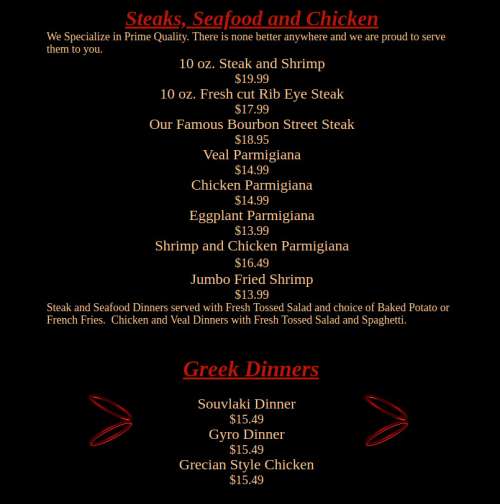 Steaks, Seafood and Chicken

We Specialize in Prime Quality. There is none better anywhere and we are proud to serve them to you.

10 oz. Steak and Shrimp
$19.99
10 oz. Fresh cut Rib Eye Steak
$17.99
Our Famous Bourbon Street Steak
$18.95
Veal Parmigiana
$14.99
Chicken Parmigiana
$14.99
Eggplant Parmigiana
$13.99
Shrimp and Chicken Parmigiana
$16.49
Jumbo Fried Shrimp
$13.99

Steak and Seafood Dinners served with Fresh Tossed Salad and choice of Baked Potato or French Fries. Chicken and Veal Dinners with Fresh Tossed Salad and Spaghetti.

Greek Dinners

Souvlaki Dinner
$15.49
Gyro Dinner
$15.49
Grecian Style Chicken
$15.49